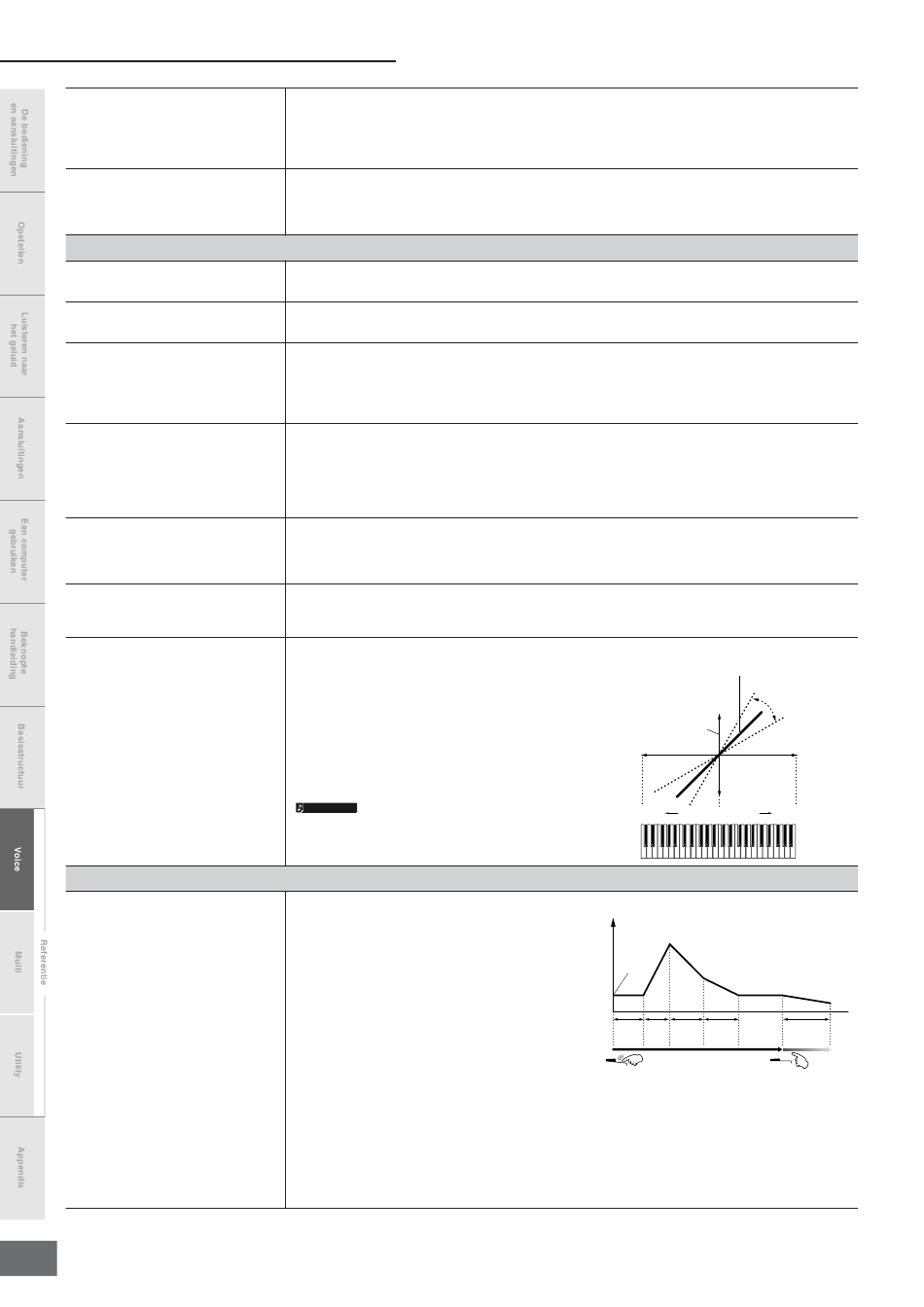 De bediening en aansluitingen

Opstellen

Luisteren naar het geluid

Aansluitingen

Een computer gebruiken

Beknopte handleiding

Basisstructuur

Voice

Multi

Utility

Appendix

Referentie